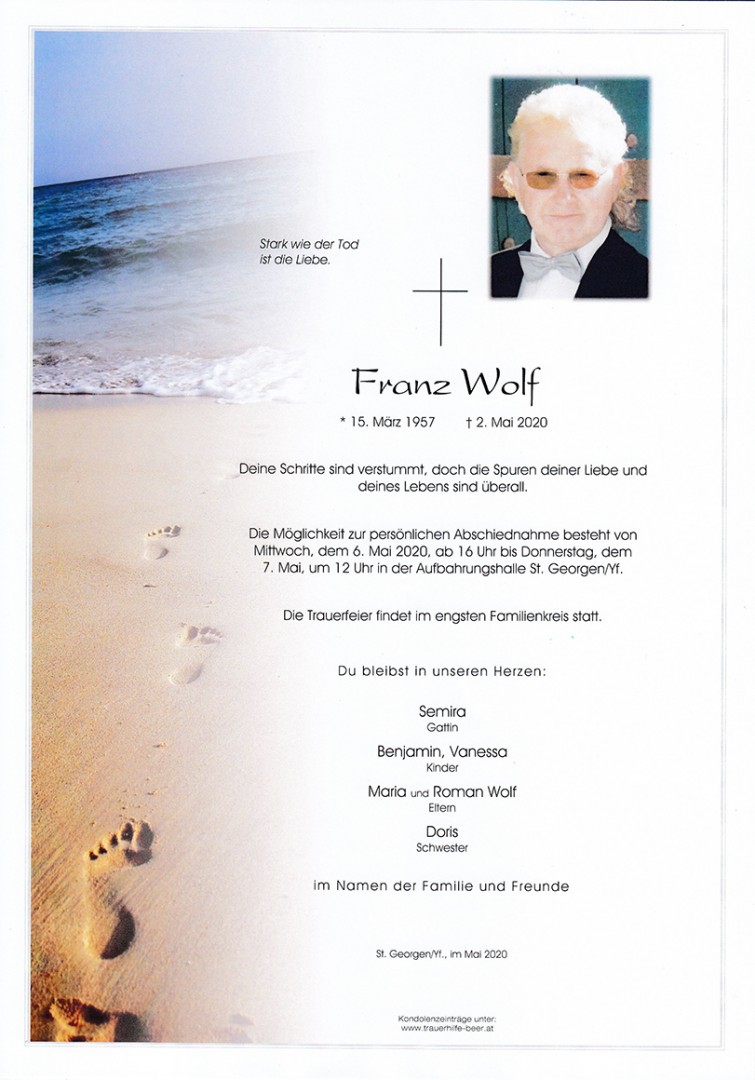 Stark wie der Tod
ist die Liebe.

Franz Wolf

* 15. März 1957 † 2. Mai 2020

Deine Schritte sind verstummt, doch die Spuren deiner Liebe und deines Lebens sind überall.

Die Möglichkeit zur persönlichen Abschiednahme besteht von Mittwoch, dem 6. Mai 2020, ab 16 Uhr bis Donnerstag, dem 7. Mai, um 12 Uhr in der Aufbahrungshalle St. Georgen/Yf.

Die Trauerfeier findet im engsten Familienkreis statt.

Du bleibst in unseren Herzen:

Semira
Gattin

Benjamin, Vanessa
Kinder

Maria und Roman Wolf
Eltern

Doris
Schwester

im Namen der Familie und Freunde

St. Georgen/Yf., im Mai 2020

Kondolenzeinträge unter:
www.trauerhilfe-beer.at